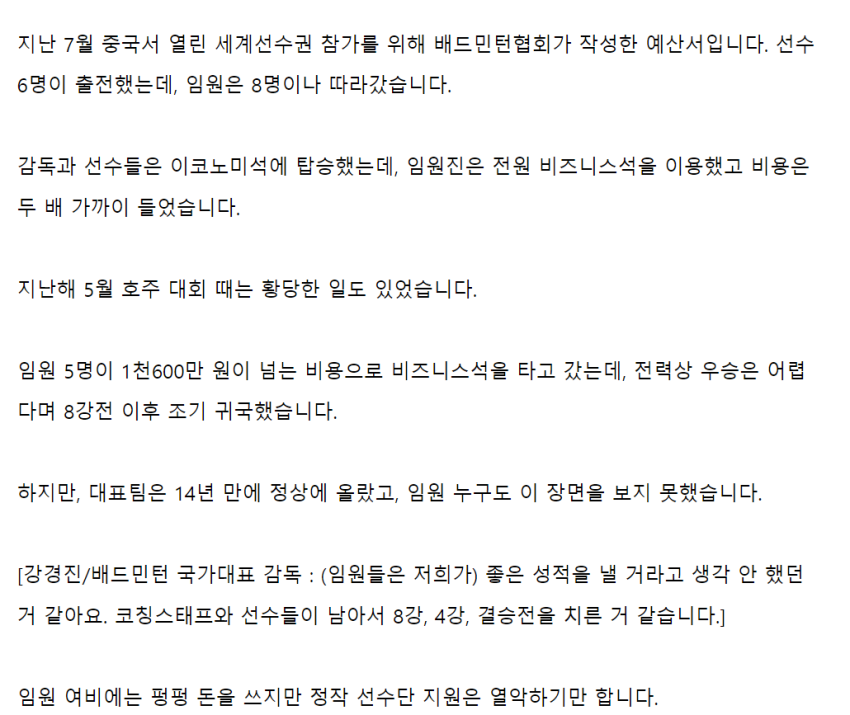 지난 7월 중국서 열린 세계선수권 참가를 위해 배드민턴협회가 작성한 예산서입니다. 선수 6명이 출전했는데, 임원은 8명이나 따라갔습니다.

감독과 선수들은 이코노미석에 탑승했는데, 임원진은 전원 비즈니스석을 이용했고 비용은 두 배 가까이 들었습니다.

지난해 5월 호주 대회 때는 황당한 일도 있었습니다.

임원 5명이 1천600만 원이 넘는 비용으로 비즈니스석을 타고 갔는데, 전력상 우승은 어렵다며 8강전 이후 조기 귀국했습니다.

하지만, 대표팀은 14년 만에 정상에 올랐고, 임원 누구도 이 장면을 보지 못했습니다.

[강경진/배드민턴 국가대표 감독 : (임원들은 저희가) 좋은 성적을 낼 거라고 생각 안 했던 거 같아요. 코칭스태프와 선수들이 남아서 8강, 4강, 결승전을 치른 거 같습니다.]

임원 여비에는 펑펑 돈을 쓰지만 정작 선수단 지원은 열악하기만 합니다.